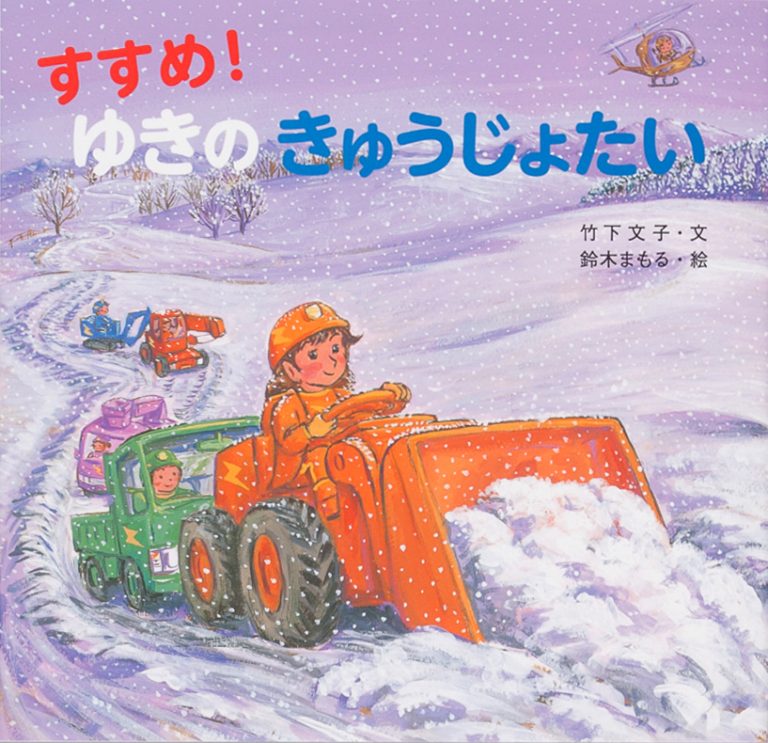 すすめ！
ゆきの きゅうじょたい

竹下文子・文
鈴木まもる・絵